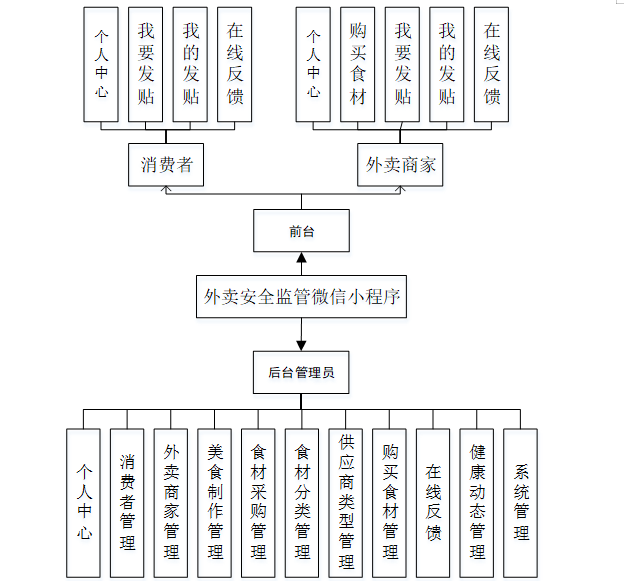 个人中心
我要发贴
我的发贴
在线反馈
个人中心
购买食材
我要发贴
我的发贴
在线反馈
消费者
外卖商家
前台
外卖安全监管微信小程序
后台管理员
个人中心
消费者管理
外卖商家管理
美食制作管理
食材采购管理
食材分类管理
供应商类型管理
购买食材管理
在线反馈
健康动态管理
系统管理